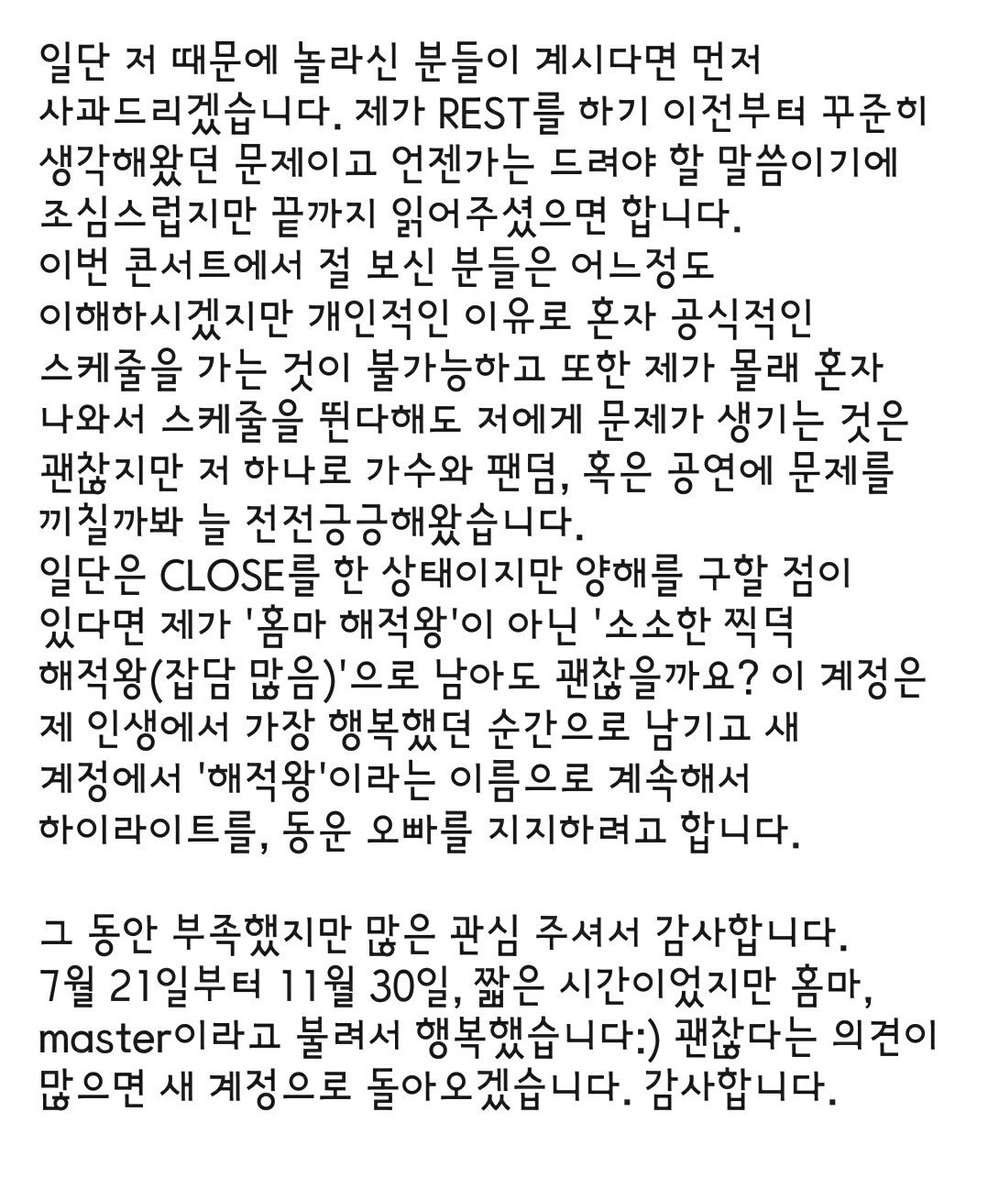 일단 저 때문에 놀라신 분들이 계시다면 먼저 사과드리겠습니다. 제가 REST를 하기 이전부터 꾸준히 생각해왔던 문제이고 언젠가는 드려야 할 말씀이기에 조심스럽지만 끝까지 읽어주셨으면 합니다.
이번 콘서트에서 절 보신 분들은 어느정도 이해하시겠지만 개인적인 이유로 혼자 공식적인 스케줄을 가는 것이 불가능하고 또한 제가 몰래 혼자 나와서 스케줄을 뛴다해도 저에게 문제가 생기는 것은 괜찮지만 저 하나로 가수와 팬덤, 혹은 공연에 문제를 끼칠까봐 늘 전전긍긍해왔습니다.
일단은 CLOSE를 한 상태이지만 양해를 구할 점이 있다면 제가 '홈마 해적왕'이 아닌 '소소한 찍덕 해적왕(잡담 많음)'으로 남아도 괜찮을까요? 이 계정은 제 인생에서 가장 행복했던 순간으로 남기고 새 계정에서 '해적왕'이라는 이름으로 계속해서 하이라이트를, 동운 오빠를 지지하려고 합니다.

그 동안 부족했지만 많은 관심 주셔서 감사합니다.
7월 21일부터 11월 30일, 짧은 시간이었지만 홈마, master이라고 불려서 행복했습니다:) 괜찮다는 의견이 많으면 새 계정으로 돌아오겠습니다. 감사합니다.